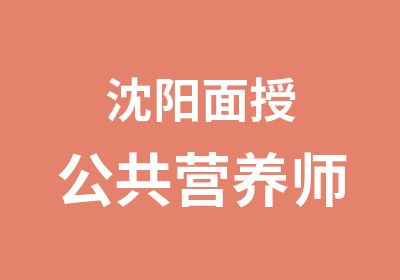 沈阳面授
公共营养师